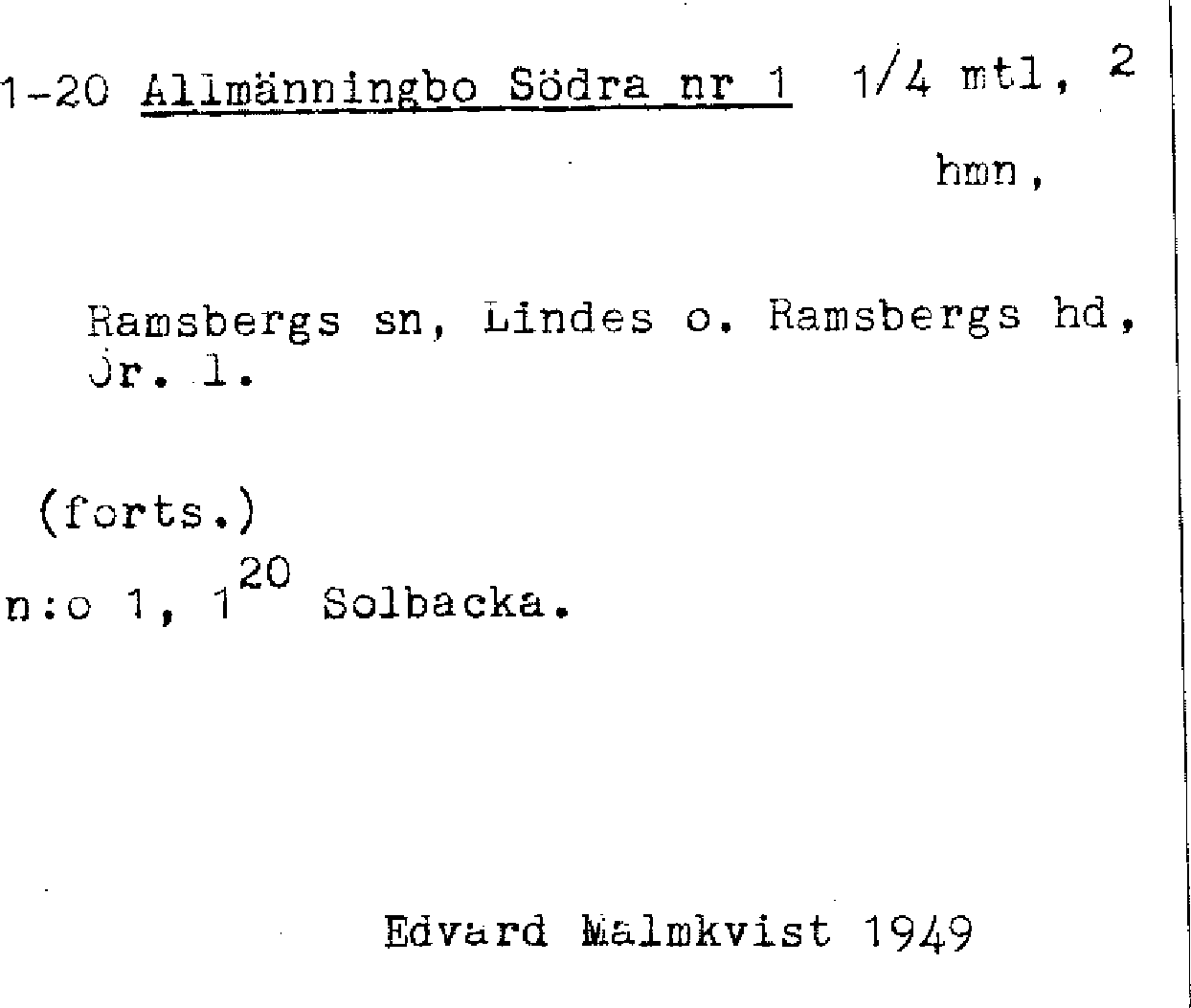 1-20 Allmänningbo Södra nr 1 1/4 mtl, 2

hmn,

Ramsbergs sn, Lindes o. Ramsbergs hd, Ör. l.

(forts.)

n:o 1, $1^{20}$ Solbacka.

Edvard Malmkvist 1949